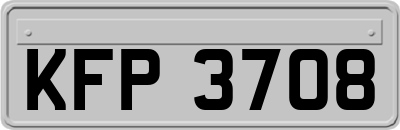 KFP 3708